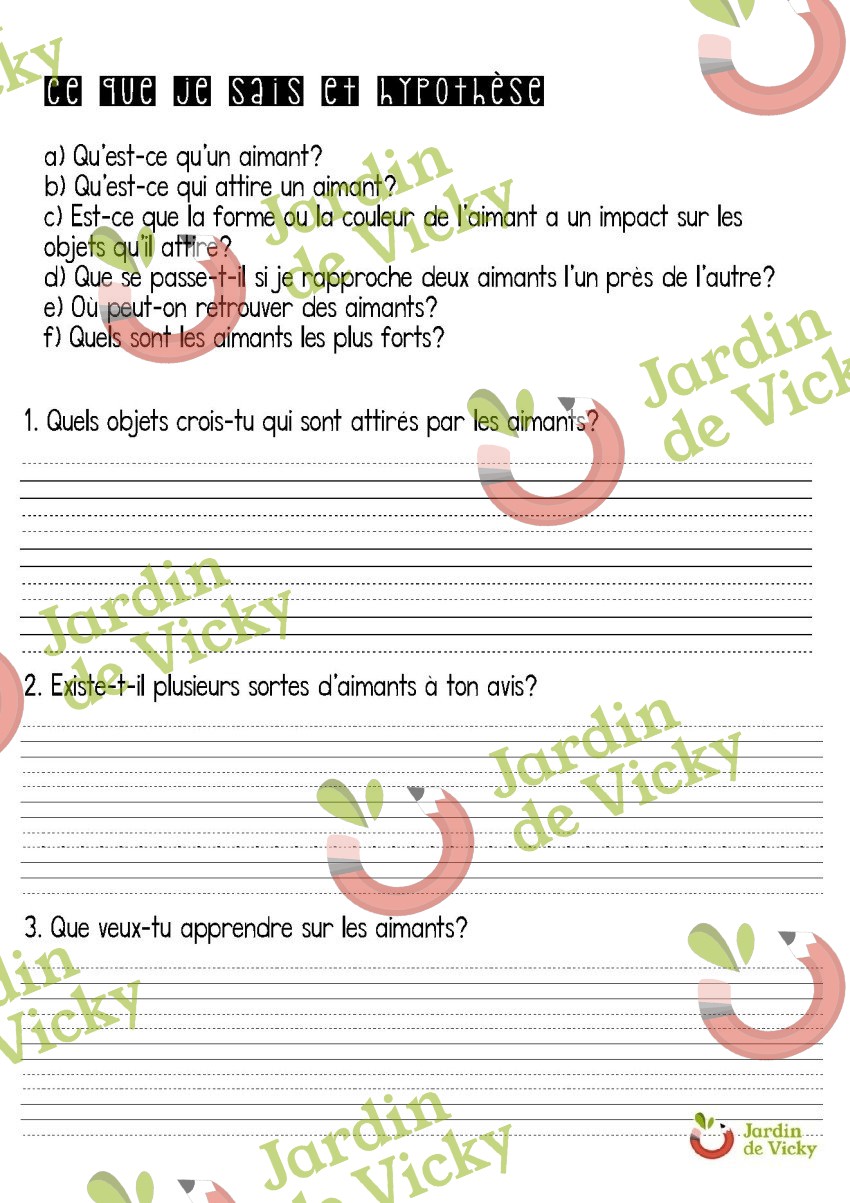 Ce que je sais et hypothèse

a) Qu'est-ce qu'un aimant?
b) Qu'est-ce qui attire un aimant?
c) Est-ce que la forme ou la couleur de l'aimant a un impact sur les objets qu'il attire?
d) Que se passe-t-il si je rapproche deux aimants l'un près de l'autre?
e) Où peut-on retrouver des aimants?
f) Quels sont les aimants les plus forts?

1. Quels objets crois-tu qui sont attirés par les aimants?

2. Existe-t-il plusieurs sortes d'aimants à ton avis?

3. Que veux-tu apprendre sur les aimants?

Jardin de Vicky

Jardin de Vicky

Jardin de Vicky

Jardin de Vicky

Jardin de Vicky

Jardin de Vicky

Jardin de Vicky